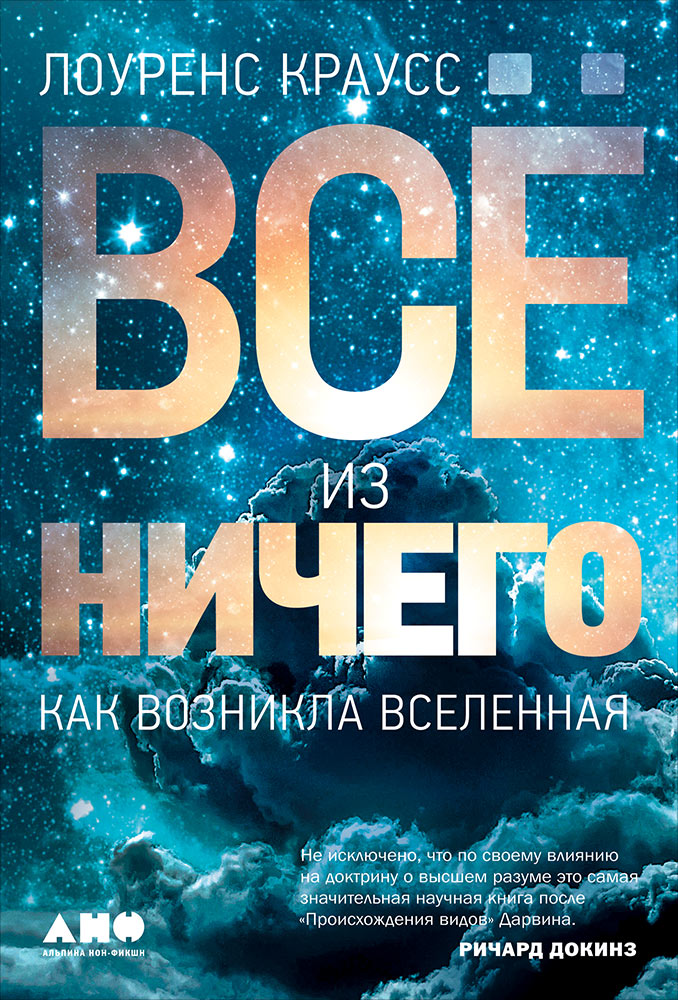 ЛОУРЕНС КРАУСС

ВСЁ
ИЗ
НИЧЕГО

КАК ВОЗНИКЛА ВСЕЛЕННАЯ

Не исключено, что по своему влиянию на доктрину о высшем разуме это самая значительная научная книга после «Происхождения видов» Дарвина.
РИЧАРД ДОКИНЗ

АНФ
АЛЬПИНА НОН-ФИКШН